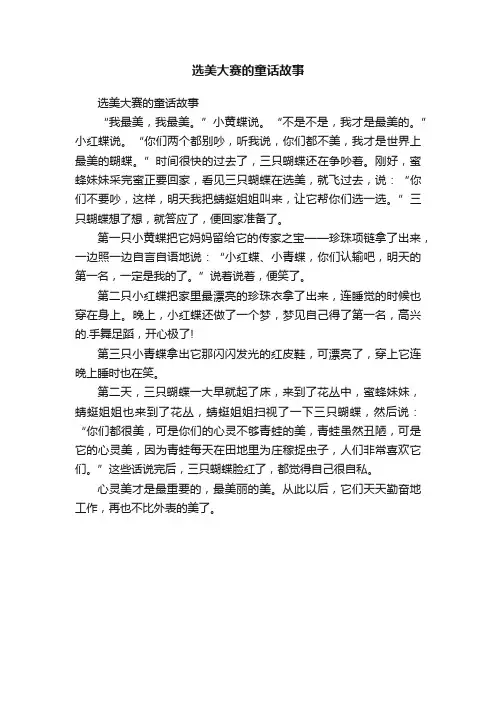 选美大赛的童话故事

选美大赛的童话故事

“我最美，我最美。”小黄蝶说。“不是不是，我才是最美的。”小红蝶说。“你们两个都别吵，听我说，你们都不美，我才是世界上最美的蝴蝶。”时间很快的过去了，三只蝴蝶还在争吵着。刚好，蜜蜂妹妹采完蜜正要回家，看见三只蝴蝶在选美，就飞过去，说：“你们不要吵，这样，明天我把蜻蜓姐姐叫来，让它帮你们选一选。”三只蝴蝶想了想，就答应了，便回家准备了。

第一只小黄蝶把它妈妈留给它的传家之宝——珍珠项链拿了出来，一边照一边自言自语地说：“小红蝶、小青蝶，你们认输吧，明天的第一名，一定是我的了。”说着说着，便笑了。

第二只小红蝶把家里最漂亮的珍珠衣拿了出来，连睡觉的时候也穿在身上。晚上，小红蝶还做了一个梦，梦见自己得了第一名，高兴的.手舞足蹈，开心极了!

第三只小青蝶拿出它那闪闪发光的红皮鞋，可漂亮了，穿上它连晚上睡时也在笑。

第二天，三只蝴蝶一大早就起了床，来到了花丛中，蜜蜂妹妹，蜻蜓姐姐也来到了花丛，蜻蜓姐姐扫视了一下三只蝴蝶，然后说：“你们都很美，可是你们的心灵不够青蛙的美，青蛙虽然丑陋，可是它的心灵美，因为青蛙每天在田地里为庄稼捉虫子，人们非常喜欢它们。”这些话说完后，三只蝴蝶脸红了，都觉得自己很自私。

心灵美才是最重要的，最美丽的美。从此以后，它们天天勤奋地工作，再也不比外表的美了。